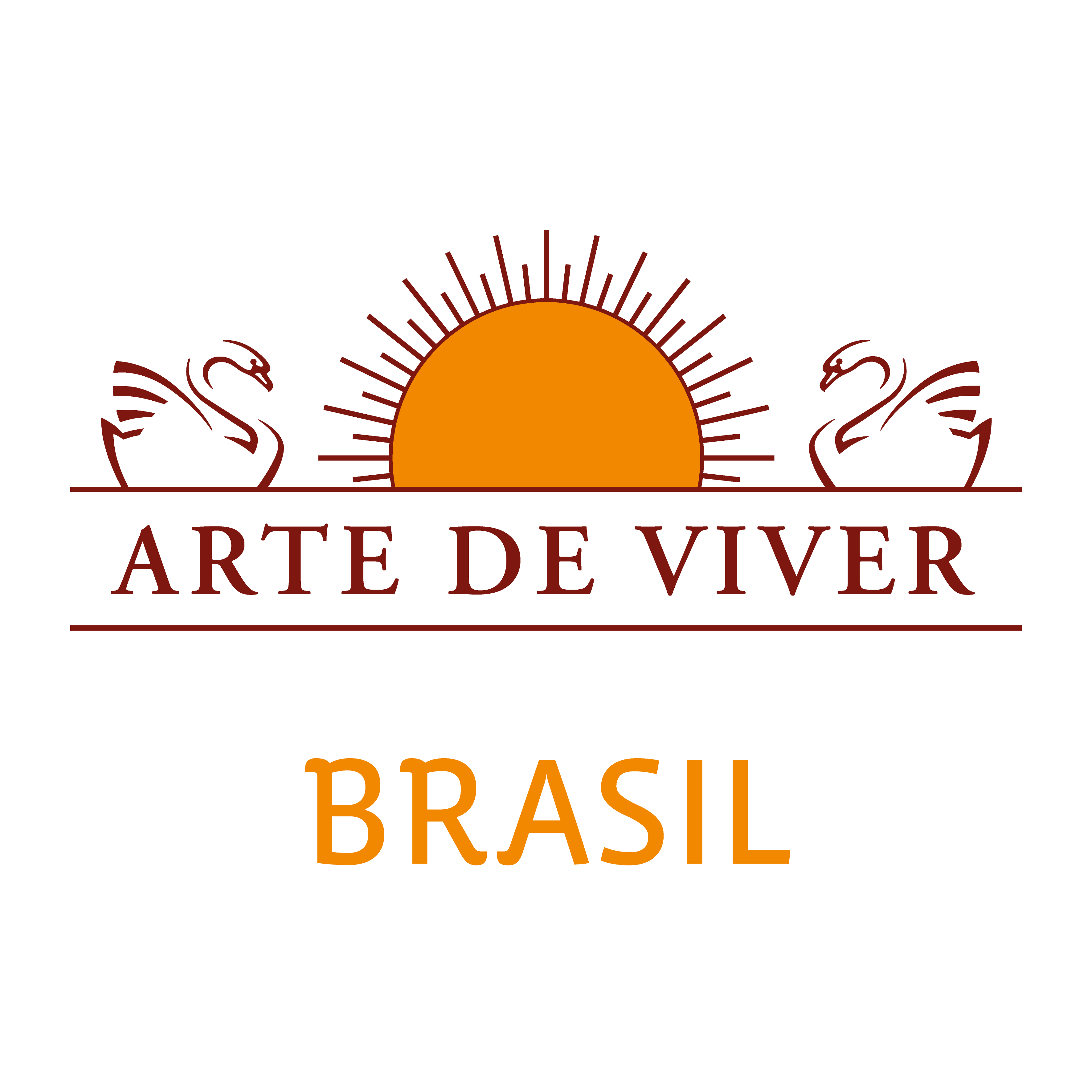 ARTE DE VIVER

BRASIL